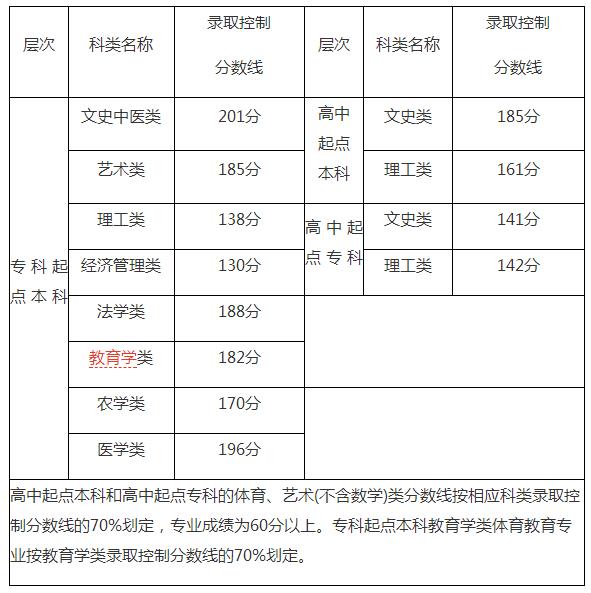 | 层次 | 科类名称 | 录取控制分数线 | 层次 | 科类名称 | 录取控制分数线 |
|---|---|---|---|---|---|
| 专科起点本科 | 文史中医类 | 201分 | 高中起点本科 | 文史类 | 185分 |
| | 艺术类 | 185分 | | 理工类 | 161分 |
| | 理工类 | 138分 | 高中起点专科 | 文史类 | 141分 |
| | 经济管理类 | 130分 | | 理工类 | 142分 |
| | 法学类 | 188分 | | | |
| | 教育学类 | 182分 | | | |
| | 农学类 | 170分 | | | |
| | 医学类 | 196分 | | | |

高中起点本科和高中起点专科的体育、艺术(不含数学)类分数线按相应科类录取控制分数线的70%划定，专业成绩为60分以上。专科起点本科教育学类体育教育专业按教育学类录取控制分数线的70%划定。